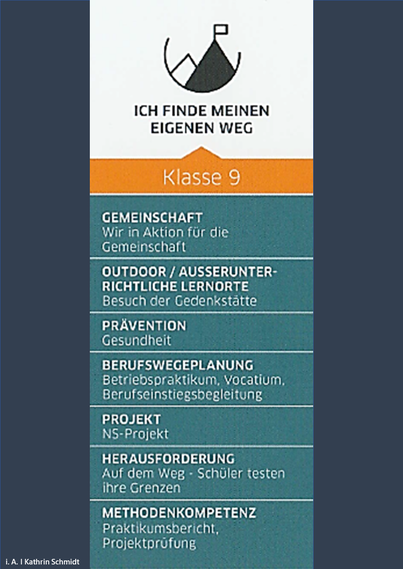 ICH FINDE MEINEN EIGENEN WEG

Klasse 9

GEMEINSCHAFT
Wir in Aktion für die Gemeinschaft

OUTDOOR / AUSSERUNTERRICHTLICHE LERNORTE
Besuch der Gedenkstätte

PRÄVENTION
Gesundheit

BERUFSWEGEPLANUNG
Betriebspraktikum, Vocatium, Berufseinstiegsbegleitung

PROJEKT
NS-Projekt

HERAUSFORDERUNG
Auf dem Weg - Schüler testen ihre Grenzen

METHODENKOMPETENZ
Praktikumsbericht, Projektprüfung

i. A. I Kathrin Schmidt